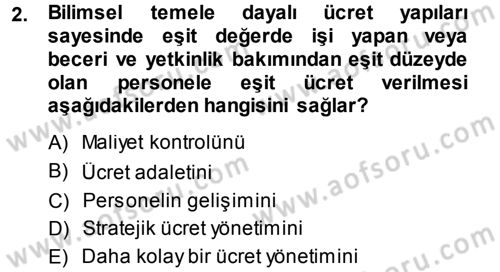 2. Bilimsel temele dayalı ücret yapıları sayesinde eşit değerde işi yapan veya beceri ve yetkinlik bakımından eşit düzeyde olan personele eşit ücret verilmesi aşağıdakilerden hangisini sağlar?

A) Maliyet kontrolünü
B) Ücret adaletini
C) Personelin gelişimini
D) Stratejik ücret yönetimini
E) Daha kolay bir ücret yönetimini

www.aofsoru.com